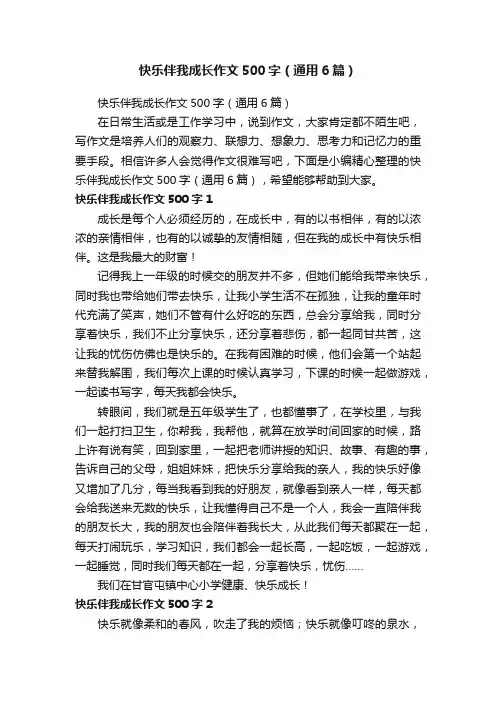 快乐伴我成长作文500字（通用6篇）

快乐伴我成长作文500字（通用6篇）

在日常生活或是工作学习中，说到作文，大家肯定都不陌生吧，写作文是培养人们的观察力、联想力、想象力、思考力和记忆力的重要手段。相信许多人会觉得作文很难写吧，下面是小编精心整理的快乐伴我成长作文500字（通用6篇），希望能够帮助到大家。

快乐伴我成长作文500字1

成长是每个人必须经历的，在成长中，有的以书相伴，有的以浓浓的亲情相伴，也有的以诚挚的友情相随，但在我的成长中有快乐相伴。这是我最大的财富！

记得我上一年级的时候交的朋友并不多，但她们能给我带来快乐，同时我也带给她们带去快乐，让我小学生活不在孤独，让我的童年时代充满了笑声，她们不管有什么好吃的东西，总会分享给我，同时分享着快乐，我们不止分享快乐，还分享着悲伤，都一起同甘共苦，这让我的忧伤仿佛也是快乐的。在我有困难的时候，他们会第一个站起来替我解围，我们每次上课的时候认真学习，下课的时候一起做游戏，一起读书写字，每天我都会快乐。

转眼间，我们就是五年级学生了，也都懂事了，在学校里，与我们一起打扫卫生，你帮我，我帮他，就算在放学时间回家的时候，路上许有说有笑，回到家里，一起把老师讲授的知识、故事、有趣的事，告诉自己的父母，姐姐妹妹，把快乐分享给我的亲人，我的快乐好像又增加了几分，每当我看到我的好朋友，就像看到亲人一样，每天都会给我送来无数的快乐，让我懂得自己不是一个人，我会一直陪伴我的朋友长大，我的朋友也会陪伴着我长大，从此我们每天都聚在一起，每天打闹玩乐，学习知识，我们都会一起长高，一起吃饭，一起游戏，一起睡觉，同时我们每天都在一起，分享着快乐，忧伤……

我们在甘官屯镇中心小学健康、快乐成长！

快乐伴我成长作文500字2

快乐就像柔和的春风，吹走了我的烦恼；快乐就像叮咚的泉水，